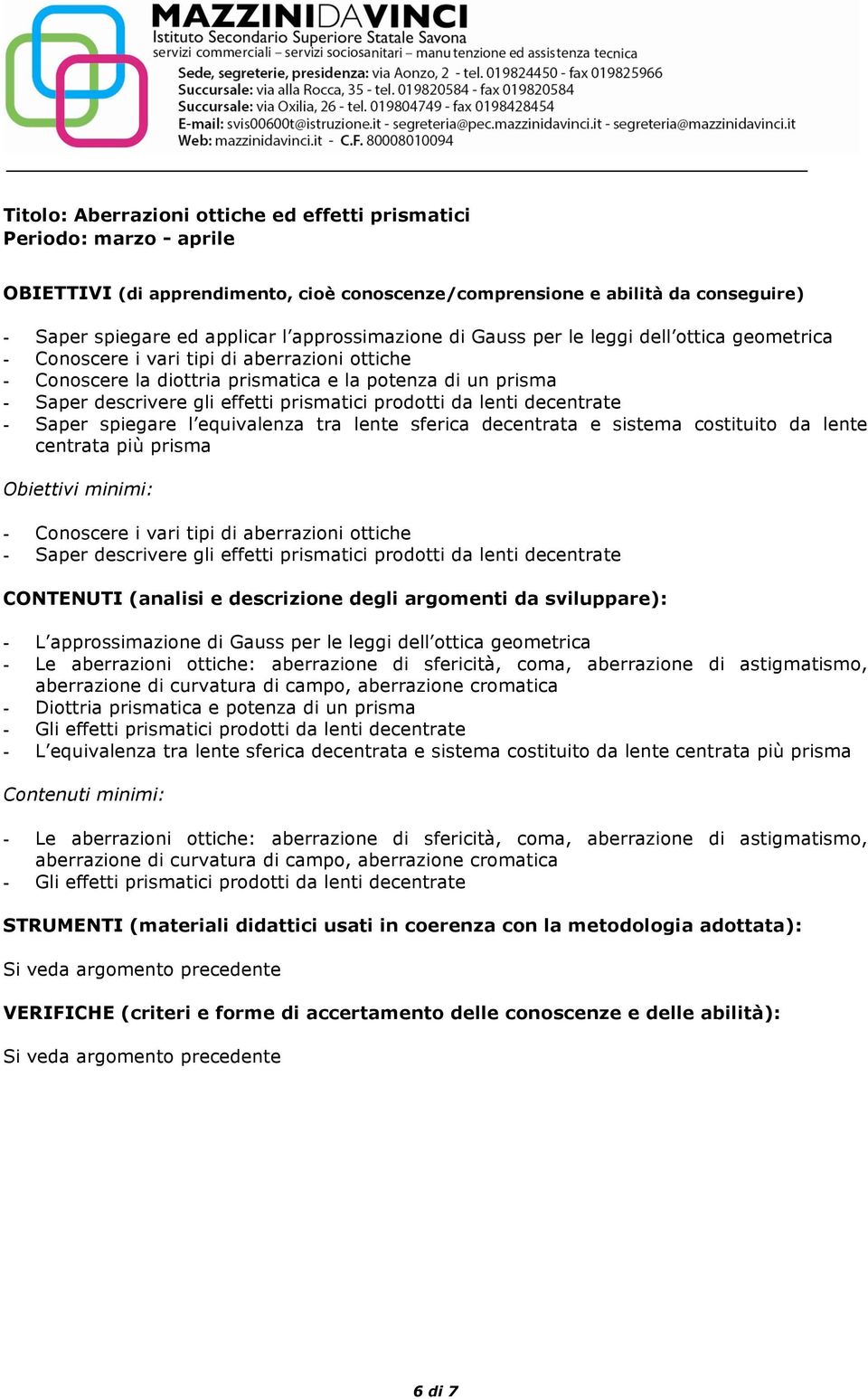 MAZZINIDAVINCI
Istituto Secondario Superiore Statale Savona
servizi commerciali – servizi sociosanitari – manutenzione ed assistenza tecnica
Sede, segreterie, presidenza: via Aonzo, 2 - tel. 019824450 - fax 019825966
Succursale: via alla Rocca, 35 - tel. 019820584 - fax 019820584
Succursale: via Oxilia, 26 - tel. 019804749 - fax 0198428454
E-mail: svis00600t@istruzione.it - segreteria@pec.mazzinidavinci.it - segreteria@mazzinidavinci.it
Web: mazzinidavinci.it - C.F. 80008010094

Titolo: Aberrazioni ottiche ed effetti prismatici
Periodo: marzo - aprile

OBIETTIVI (di apprendimento, cioè conoscenze/comprensione e abilità da conseguire)

- Saper spiegare ed applicar l'approssimazione di Gauss per le leggi dell'ottica geometrica
- Conoscere i vari tipi di aberrazioni ottiche
- Conoscere la diottria prismatica e la potenza di un prisma
- Saper descrivere gli effetti prismatici prodotti da lenti decentrate
- Saper spiegare l'equivalenza tra lente sferica decentrata e sistema costituito da lente centrata più prisma

Obiettivi minimi:

- Conoscere i vari tipi di aberrazioni ottiche
- Saper descrivere gli effetti prismatici prodotti da lenti decentrate

CONTENUTI (analisi e descrizione degli argomenti da sviluppare):

- L'approssimazione di Gauss per le leggi dell'ottica geometrica
- Le aberrazioni ottiche: aberrazione di sfericità, coma, aberrazione di astigmatismo, aberrazione di curvatura di campo, aberrazione cromatica
- Diottria prismatica e potenza di un prisma
- Gli effetti prismatici prodotti da lenti decentrate
- L'equivalenza tra lente sferica decentrata e sistema costituito da lente centrata più prisma

Contenuti minimi:

- Le aberrazioni ottiche: aberrazione di sfericità, coma, aberrazione di astigmatismo, aberrazione di curvatura di campo, aberrazione cromatica
- Gli effetti prismatici prodotti da lenti decentrate

STRUMENTI (materiali didattici usati in coerenza con la metodologia adottata):

Si veda argomento precedente

VERIFICHE (criteri e forme di accertamento delle conoscenze e delle abilità):

Si veda argomento precedente

6 di 7